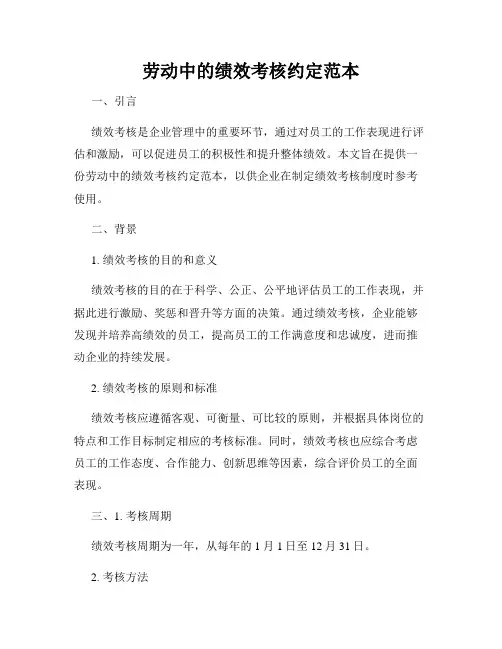 劳动中的绩效考核约定范本

一、引言

绩效考核是企业管理中的重要环节，通过对员工的工作表现进行评估和激励，可以促进员工的积极性和提升整体绩效。本文旨在提供一份劳动中的绩效考核约定范本，以供企业在制定绩效考核制度时参考使用。

二、背景

1. 绩效考核的目的和意义

绩效考核的目的在于科学、公正、公平地评估员工的工作表现，并据此进行激励、奖惩和晋升等方面的决策。通过绩效考核，企业能够发现并培养高绩效的员工，提高员工的工作满意度和忠诚度，进而推动企业的持续发展。

2. 绩效考核的原则和标准

绩效考核应遵循客观、可衡量、可比较的原则，并根据具体岗位的特点和工作目标制定相应的考核标准。同时，绩效考核也应综合考虑员工的工作态度、合作能力、创新思维等因素，综合评价员工的全面表现。

三、1. 考核周期

绩效考核周期为一年，从每年的 1 月 1 日至 12 月 31 日。

2. 考核方法